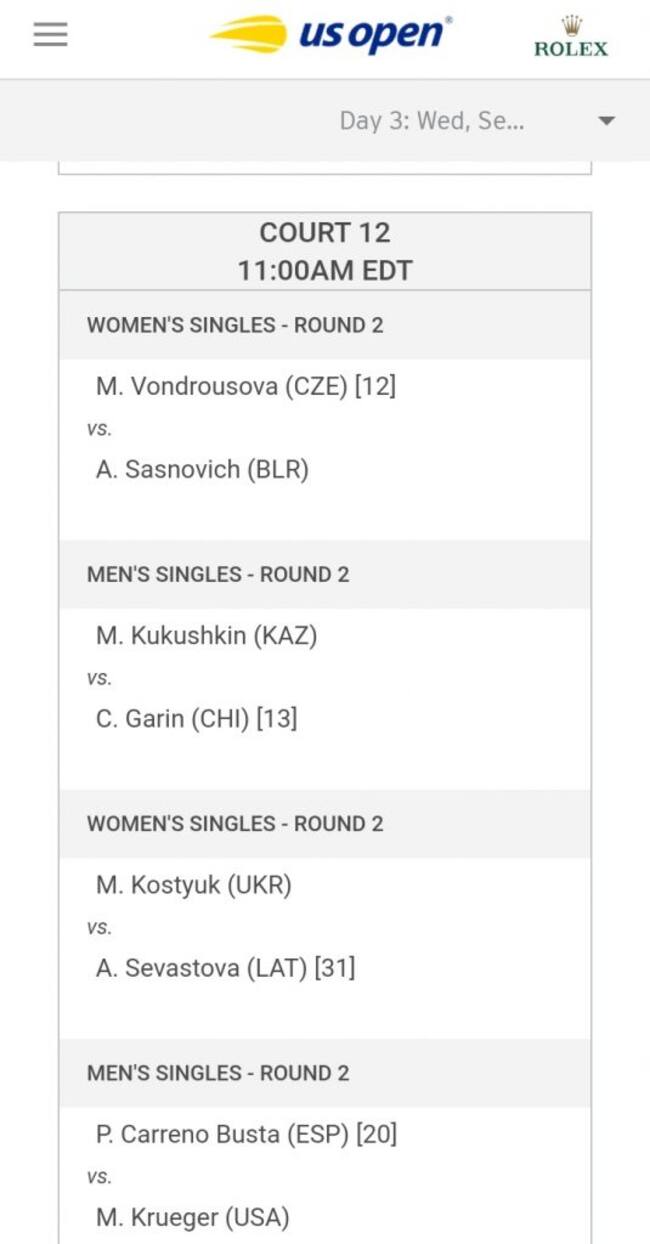 us open®

ROLEX

Day 3: Wed, Se...

COURT 12
11:00AM EDT

WOMEN'S SINGLES - ROUND 2

M. Vondrousova (CZE) [12]
vs.
A. Sasnovich (BLR)

MEN'S SINGLES - ROUND 2

M. Kukushkin (KAZ)
vs.
C. Garin (CHI) [13]

WOMEN'S SINGLES - ROUND 2

M. Kostyuk (UKR)
vs.
A. Sevastova (LAT) [31]

MEN'S SINGLES - ROUND 2

P. Carreno Busta (ESP) [20]
vs.
M. Krueger (USA)